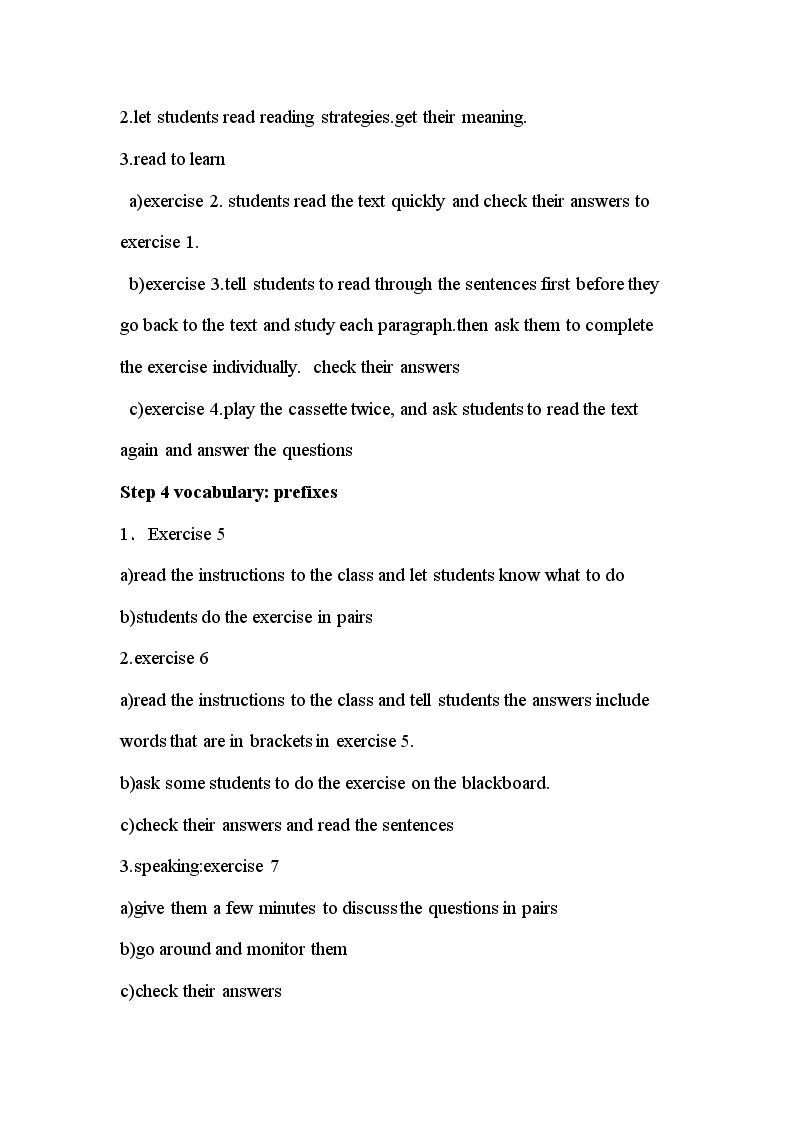 2.let students read reading strategies.get their meaning.

3.read to learn

a)exercise 2. students read the text quickly and check their answers to exercise 1.

b)exercise 3.tell students to read through the sentences first before they go back to the text and study each paragraph.then ask them to complete the exercise individually. check their answers

c)exercise 4.play the cassette twice, and ask students to read the text again and answer the questions

Step 4 vocabulary: prefixes

1． Exercise 5

a)read the instructions to the class and let students know what to do

b)students do the exercise in pairs

2.exercise 6

a)read the instructions to the class and tell students the answers include words that are in brackets in exercise 5.

b)ask some students to do the exercise on the blackboard.

c)check their answers and read the sentences

3.speaking:exercise 7

a)give them a few minutes to discuss the questions in pairs

b)go around and monitor them

c)check their answers